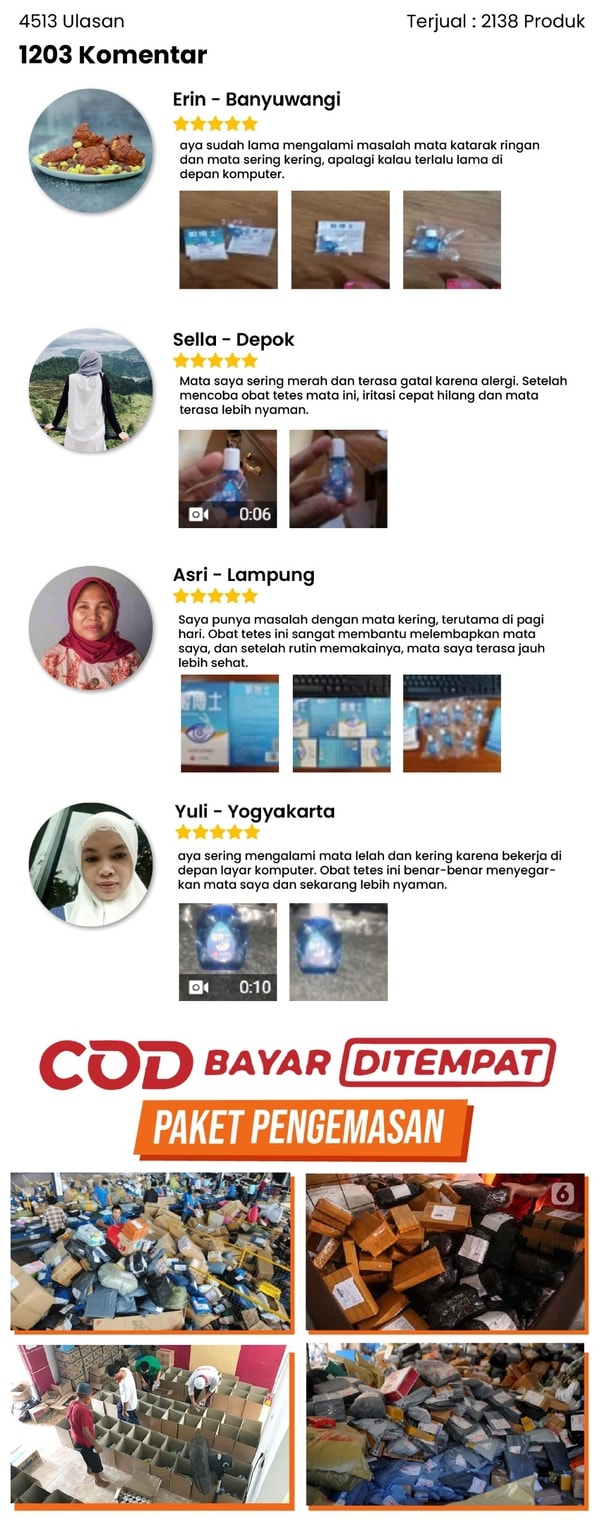 4513 Ulasan

Terjual : 2138 Produk

1203 Komentar

Erin - Banyuwangi

aya sudah lama mengalami masalah mata katarak ringan dan mata sering kering, apalagi kalau terlalu lama di depan komputer.

Sella - Depok

Mata saya sering merah dan terasa gatal karena alergi. Setelah mencoba obat tetes mata ini, iritasi cepat hilang dan mata terasa lebih nyaman.

0:06

Asri - Lampung

Saya punya masalah dengan mata kering, terutama di pagi hari. Obat tetes ini sangat membantu melembapkan mata saya, dan setelah rutin memakainya, mata saya terasa jauh lebih sehat.

Yuli - Yogyakarta

aya sering mengalami mata lelah dan kering karena bekerja di depan layar komputer. Obat tetes ini benar-benar menyegarkan mata saya dan sekarang lebih nyaman.

0:10

COD BAYAR DITEMPAT

PAKET PENGEMASAN

6